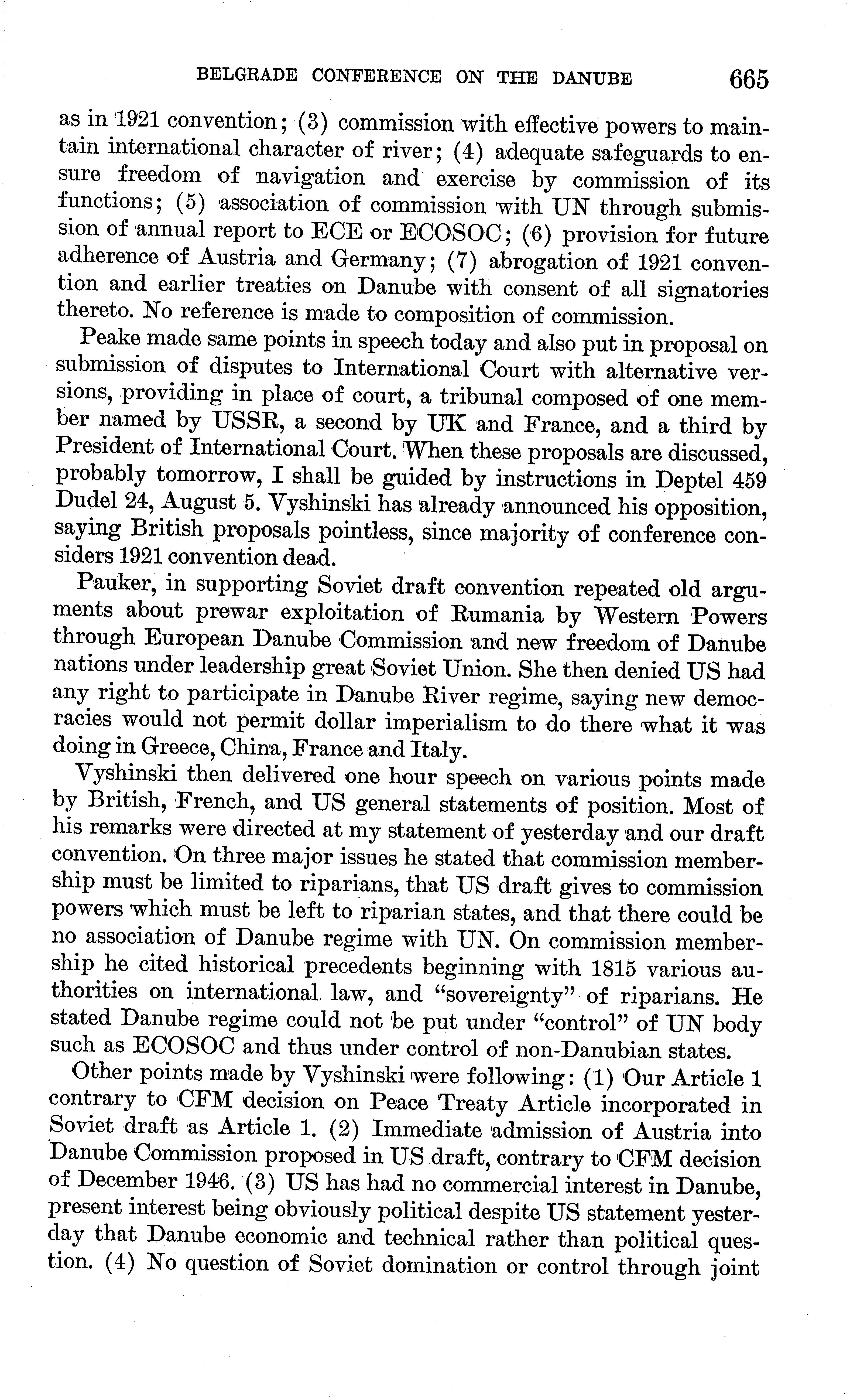 BELGRADE CONFERENCE ON THE DANUBE 665

as in 1921 convention; (3) commission with effective powers to maintain international character of river; (4) adequate safeguards to ensure freedom of navigation and exercise by commission of its functions; (5) association of commission with UN through submission of annual report to ECE or ECOSOC; (6) provision for future adherence of Austria and Germany; (7) abrogation of 1921 convention and earlier treaties on Danube with consent of all signatories thereto. No reference is made to composition of commission.

Peake made same points in speech today and also put in proposal on submission of disputes to International Court with alternative versions, providing in place of court, a tribunal composed of one member named by USSR, a second by UK and France, and a third by President of International Court. When these proposals are discussed, probably tomorrow, I shall be guided by instructions in Deptel 459 Dudel 24, August 5. Vyshinski has already announced his opposition, saying British proposals pointless, since majority of conference considers 1921 convention dead.

Pauker, in supporting Soviet draft convention repeated old arguments about prewar exploitation of Rumania by Western Powers through European Danube Commission and new freedom of Danube nations under leadership great Soviet Union. She then denied US had any right to participate in Danube River regime, saying new democracies would not permit dollar imperialism to do there what it was doing in Greece, China, France and Italy.

Vyshinski then delivered one hour speech on various points made by British, French, and US general statements of position. Most of his remarks were directed at my statement of yesterday and our draft convention. On three major issues he stated that commission membership must be limited to riparians, that US draft gives to commission powers which must be left to riparian states, and that there could be no association of Danube regime with UN. On commission membership he cited historical precedents beginning with 1815 various authorities on international law, and "sovereignty" of riparians. He stated Danube regime could not be put under "control" of UN body such as ECOSOC and thus under control of non-Danubian states.

Other points made by Vyshinski were following: (1) Our Article 1 contrary to CFM decision on Peace Treaty Article incorporated in Soviet draft as Article 1. (2) Immediate admission of Austria into Danube Commission proposed in US draft, contrary to CFM decision of December 1946. (3) US has had no commercial interest in Danube, present interest being obviously political despite US statement yesterday that Danube economic and technical rather than political question. (4) No question of Soviet domination or control through joint